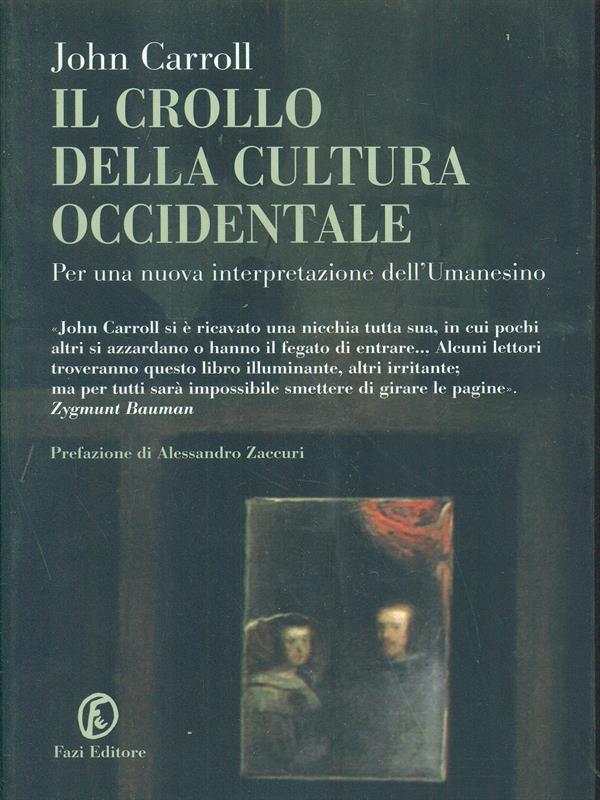 John Carroll
IL CROLLO DELLA CULTURA OCCIDENTALE
Per una nuova interpretazione dell'Umanesino

«John Carroll si è ricavato una nicchia tutta sua, in cui pochi altri si azzardano o hanno il fegato di entrare... Alcuni lettori troveranno questo libro illuminante, altri irritante; ma per tutti sarà impossibile smettere di girare le pagine».
Zygmunt Bauman

Prefazione di Alessandro Zaccuri

Fazi Editore